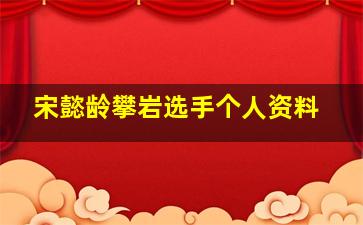 宋懿龄攀岩选手个人资料